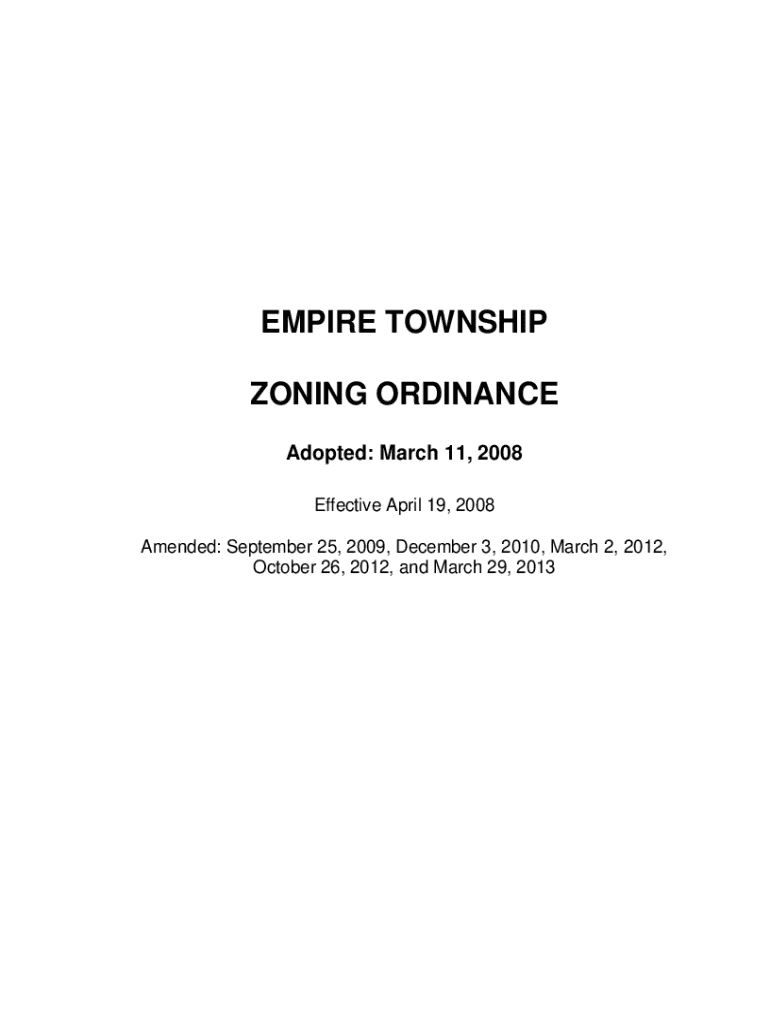 EMPIRE TOWNSHIP

ZONING ORDINANCE

Adopted: March 11, 2008

Effective April 19, 2008

Amended: September 25, 2009, December 3, 2010, March 2, 2012, October 26, 2012, and March 29, 2013